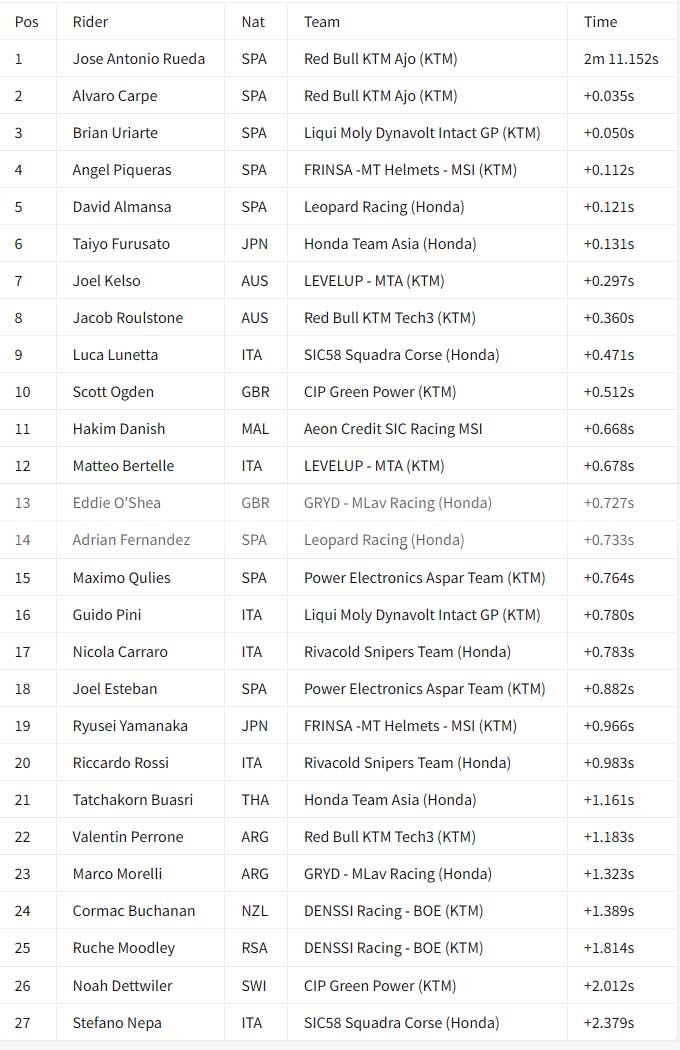 | Pos | Rider | Nat | Team | Time |
|---|---|---|---|---|
| 1 | Jose Antonio Rueda | SPA | Red Bull KTM Ajo (KTM) | 2m 11.152s |
| 2 | Alvaro Carpe | SPA | Red Bull KTM Ajo (KTM) | +0.035s |
| 3 | Brian Uriarte | SPA | Liqui Moly Dynavolt Intact GP (KTM) | +0.050s |
| 4 | Angel Piqueras | SPA | FRINSA -MT Helmets - MSI (KTM) | +0.112s |
| 5 | David Almansa | SPA | Leopard Racing (Honda) | +0.121s |
| 6 | Taiyo Furusato | JPN | Honda Team Asia (Honda) | +0.131s |
| 7 | Joel Kelso | AUS | LEVELUP - MTA (KTM) | +0.297s |
| 8 | Jacob Roulstone | AUS | Red Bull KTM Tech3 (KTM) | +0.360s |
| 9 | Luca Lunetta | ITA | SIC58 Squadra Corse (Honda) | +0.471s |
| 10 | Scott Ogden | GBR | CIP Green Power (KTM) | +0.512s |
| 11 | Hakim Danish | MAL | Aeon Credit SIC Racing MSI | +0.668s |
| 12 | Matteo Bertelle | ITA | LEVELUP - MTA (KTM) | +0.678s |
| 13 | Eddie O'Shea | GBR | GRYD - MLav Racing (Honda) | +0.727s |
| 14 | Adrian Fernandez | SPA | Leopard Racing (Honda) | +0.733s |
| 15 | Maximo Qulies | SPA | Power Electronics Aspar Team (KTM) | +0.764s |
| 16 | Guido Pini | ITA | Liqui Moly Dynavolt Intact GP (KTM) | +0.780s |
| 17 | Nicola Carraro | ITA | Rivacold Snipers Team (Honda) | +0.783s |
| 18 | Joel Esteban | SPA | Power Electronics Aspar Team (KTM) | +0.882s |
| 19 | Ryusei Yamanaka | JPN | FRINSA -MT Helmets - MSI (KTM) | +0.966s |
| 20 | Riccardo Rossi | ITA | Rivacold Snipers Team (Honda) | +0.983s |
| 21 | Tatchakorn Buasri | THA | Honda Team Asia (Honda) | +1.161s |
| 22 | Valentin Perrone | ARG | Red Bull KTM Tech3 (KTM) | +1.183s |
| 23 | Marco Morelli | ARG | GRYD - MLav Racing (Honda) | +1.323s |
| 24 | Cormac Buchanan | NZL | DENSSI Racing - BOE (KTM) | +1.389s |
| 25 | Ruche Moodley | RSA | DENSSI Racing - BOE (KTM) | +1.814s |
| 26 | Noah Dettwiler | SWI | CIP Green Power (KTM) | +2.012s |
| 27 | Stefano Nepa | ITA | SIC58 Squadra Corse (Honda) | +2.379s |